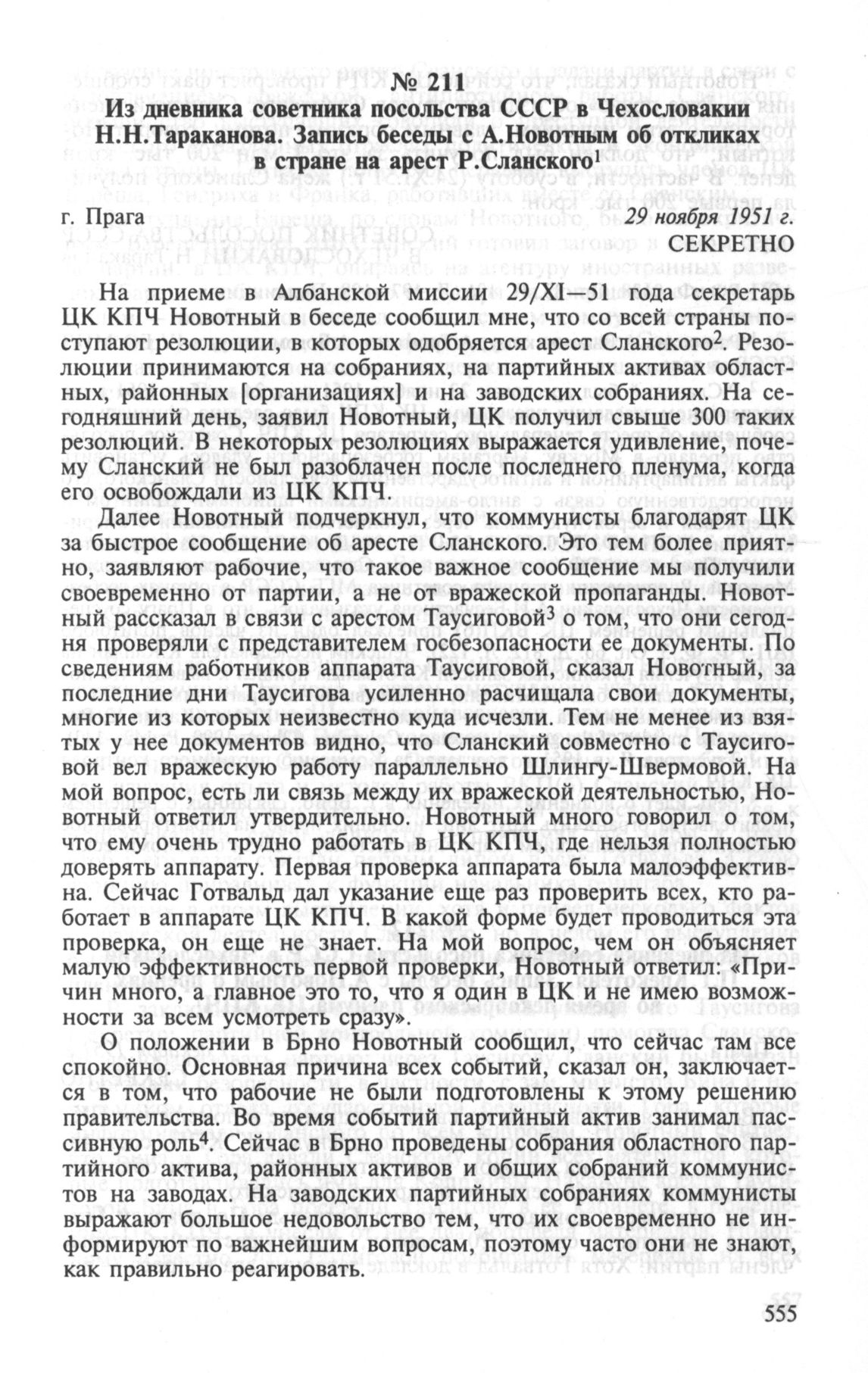 № 211
Из дневника советника посольства СССР в Чехословакии Н.Н.Тараканова. Запись беседы с А.Новотным об откликах в стране на арест Р.Сланского$^1$

г. Прага 29 ноября 1951 г.

СЕКРЕТНО

На приеме в Албанской миссии 29/XI—51 года секретарь ЦК КПЧ Новотный в беседе сообщил мне, что со всей страны поступают резолюции, в которых одобряется арест Сланского$^2$. Резолюции принимаются на собраниях, на партийных активах областных, районных [организациях] и на заводских собраниях. На сегодняшний день, заявил Новотный, ЦК получил свыше 300 таких резолюций. В некоторых резолюциях выражается удивление, почему Сланский не был разоблачен после последнего пленума, когда его освобождали из ЦК КПЧ.

Далее Новотный подчеркнул, что коммунисты благодарят ЦК за быстрое сообщение об аресте Сланского. Это тем более приятно, заявляют рабочие, что такое важное сообщение мы получили своевременно от партии, а не от вражеской пропаганды. Новотный рассказал в связи с арестом Таусиговой$^3$ о том, что они сегодня проверяли с представителем госбезопасности ее документы. По сведениям работников аппарата Таусиговой, сказал Новотный, за последние дни Таусигова усиленно расчищала свои документы, многие из которых неизвестно куда исчезли. Тем не менее из взятых у нее документов видно, что Сланский совместно с Таусиговой вел вражескую работу параллельно Шлингу-Швермовой. На мой вопрос, есть ли связь между их вражеской деятельностью, Новотный ответил утвердительно. Новотный много говорил о том, что ему очень трудно работать в ЦК КПЧ, где нельзя полностью доверять аппарату. Первая проверка аппарата была малоэффективна. Сейчас Готвальд дал указание еще раз проверить всех, кто работает в аппарате ЦК КПЧ. В какой форме будет проводиться эта проверка, он еще не знает. На мой вопрос, чем он объясняет малую эффективность первой проверки, Новотный ответил: «Причин много, а главное это то, что я один в ЦК и не имею возможности за всем усмотреть сразу».

О положении в Брно Новотный сообщил, что сейчас там все спокойно. Основная причина всех событий, сказал он, заключается в том, что рабочие не были подготовлены к этому решению правительства. Во время событий партийный актив занимал пассивную роль$^4$. Сейчас в Брно проведены собрания областного партийного актива, районных активов и общих собраний коммунистов на заводах. На заводских партийных собраниях коммунисты выражают большое недовольство тем, что их своевременно не информируют по важнейшим вопросам, поэтому часто они не знают, как правильно реагировать.

555